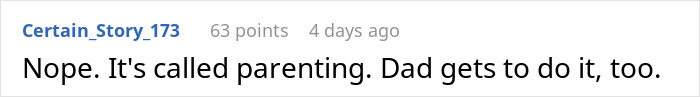 Certain_Story_173 63 points 4 days ago

Nope. It's called parenting. Dad gets to do it, too.